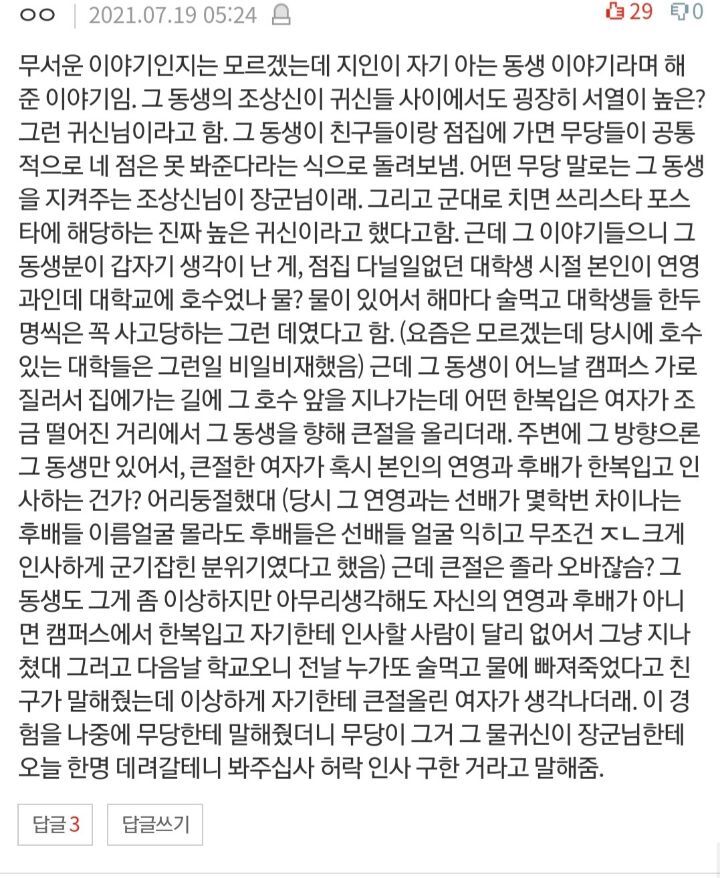 ㅇㅇ | 2021.07.19 05:24 29 0

무서운 이야기인지는 모르겠는데 지인이 자기 아는 동생 이야기라며 해준 이야기임. 그 동생의 조상신이 귀신들 사이에서도 굉장히 서열이 높은? 그런 귀신님이라고 함. 그 동생이 친구들이랑 점집에 가면 무당들이 공통적으로 네 점은 못 봐준다라는 식으로 돌려보냄. 어떤 무당 말로는 그 동생을 지켜주는 조상신님이 장군님이래. 그리고 군대로 치면 쓰리스타 포스타에 해당하는 진짜 높은 귀신이라고 했다고함. 근데 그 이야기들으니 그 동생분이 갑자기 생각이 난 게, 점집 다닐일없던 대학생 시절 본인이 연영과인데 대학교에 호수었나 물? 물이 있어서 해마다 술먹고 대학생들 한두명씩은 꼭 사고당하는 그런 데였다고 함. (요즘은 모르겠는데 당시에 호수있는 대학들은 그런일 비일비재했음) 근데 그 동생이 어느날 캠퍼스 가로질러서 집에가는 길에 그 호수 앞을 지나가는데 어떤 한복입은 여자가 조금 떨어진 거리에서 그 동생을 향해 큰절을 올리더래. 주변에 그 방향으론 그 동생만 있어서, 큰절한 여자가 혹시 본인의 연영과 후배가 한복입고 인사하는 건가? 어리둥절했대 (당시 그 연영과는 선배가 몇학번 차이나는 후배들 이름얼굴 몰라도 후배들은 선배들 얼굴 익히고 무조건 ㅈㄴ크게 인사하게 군기잡힌 분위기였다고 했음) 근데 큰절은 졸라 오바잖슴? 그 동생도 그게 좀 이상하지만 아무리생각해도 자신의 연영과 후배가 아니면 캠퍼스에서 한복입고 자기한테 인사할 사람이 달리 없어서 그냥 지나쳤대 그러고 다음날 학교오니 전날 누가또 술먹고 물에 빠져죽었다고 친구가 말해줬는데 이상하게 자기한테 큰절올린 여자가 생각나더래. 이 경험을 나중에 무당한테 말해줬더니 무당이 그거 그 물귀신이 장군님한테 오늘 한명 데려갈테니 봐주십사 허락 인사 구한 거라고 말해줌.

답글 3 답글쓰기